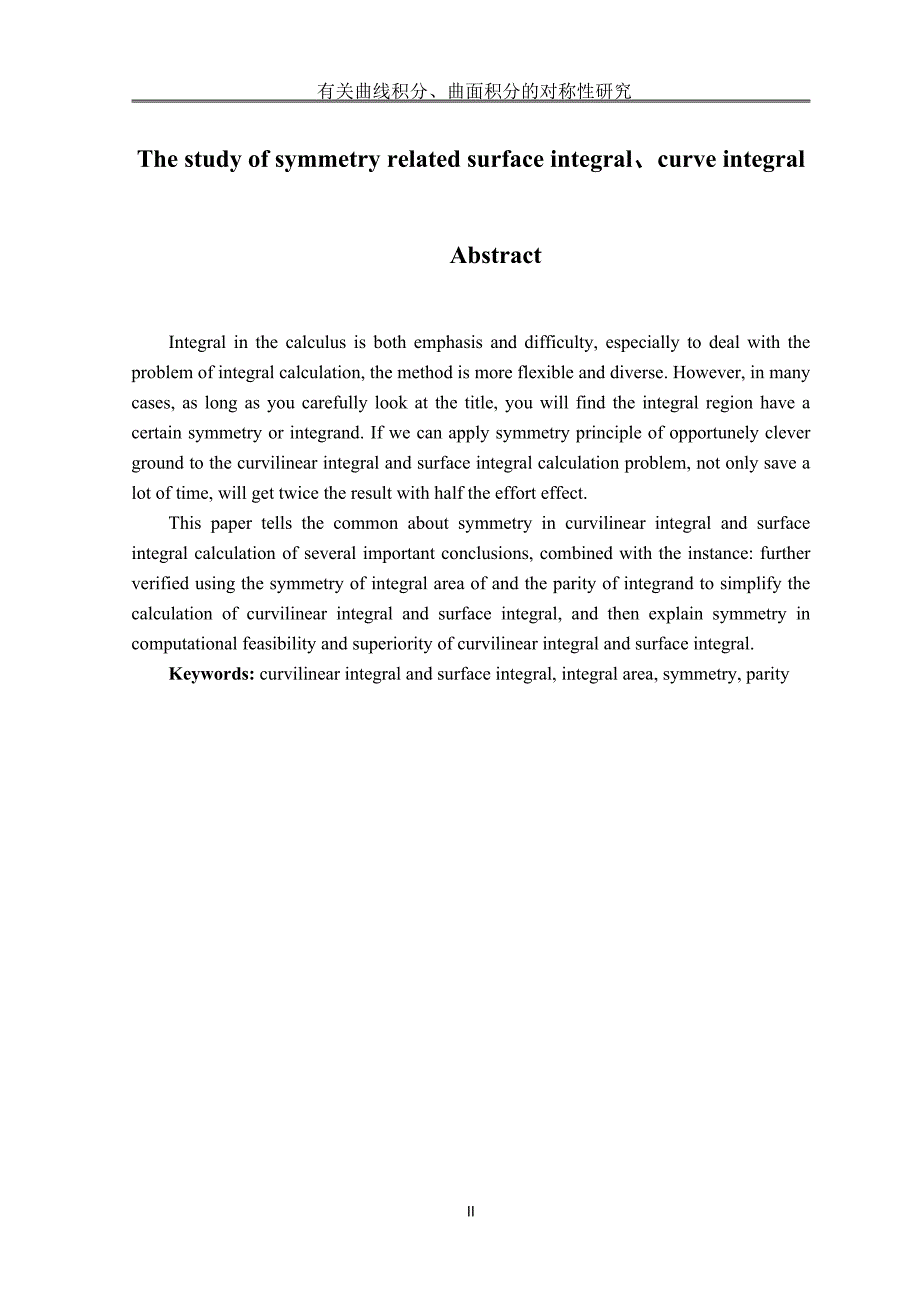 有关曲线积分、曲面积分的对称性研究

The study of symmetry related surface integral、curve integral

Abstract

Integral in the calculus is both emphasis and difficulty, especially to deal with the problem of integral calculation, the method is more flexible and diverse. However, in many cases, as long as you carefully look at the title, you will find the integral region have a certain symmetry or integrand. If we can apply symmetry principle of opportunely clever ground to the curvilinear integral and surface integral calculation problem, not only save a lot of time, will get twice the result with half the effort effect.

This paper tells the common about symmetry in curvilinear integral and surface integral calculation of several important conclusions, combined with the instance: further verified using the symmetry of integral area of and the parity of integrand to simplify the calculation of curvilinear integral and surface integral, and then explain symmetry in computational feasibility and superiority of curvilinear integral and surface integral.

Keywords: curvilinear integral and surface integral, integral area, symmetry, parity

II